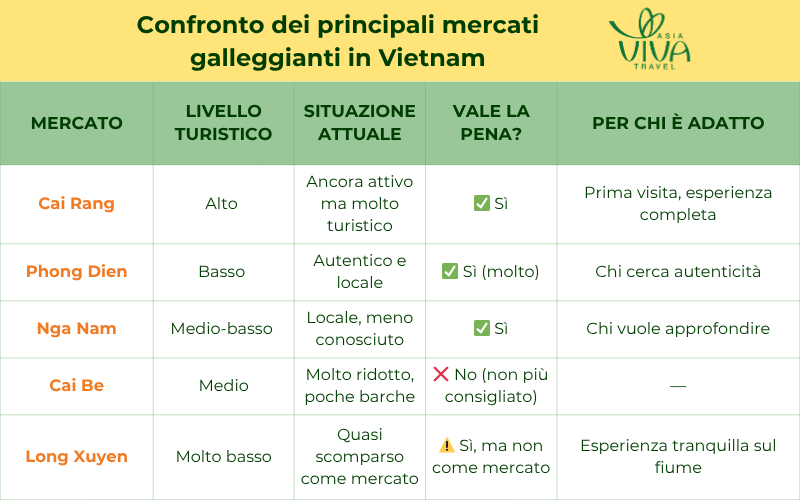 Confronto dei principali mercati galleggianti in Vietnam

ASIA VIVA TRAVEL

| MERCATO | LIVELLO TURISTICO | SITUAZIONE ATTUALE | VALE LA PENA? | PER CHI È ADATTO |
|---|---|---|---|---|
| Cai Rang | Alto | Ancora attivo ma molto turistico | ✅ Sì | Prima visita, esperienza completa |
| Phong Dien | Basso | Autentico e locale | ✅ Sì (molto) | Chi cerca autenticità |
| Nga Nam | Medio-basso | Locale, meno conosciuto | ✅ Sì | Chi vuole approfondire |
| Cai Be | Medio | Molto ridotto, poche barche | ❌ No (non più consigliato) | — |
| Long Xuyen | Molto basso | Quasi scomparso come mercato | ⚠️ Sì, ma non come mercato | Esperienza tranquilla sul fiume |